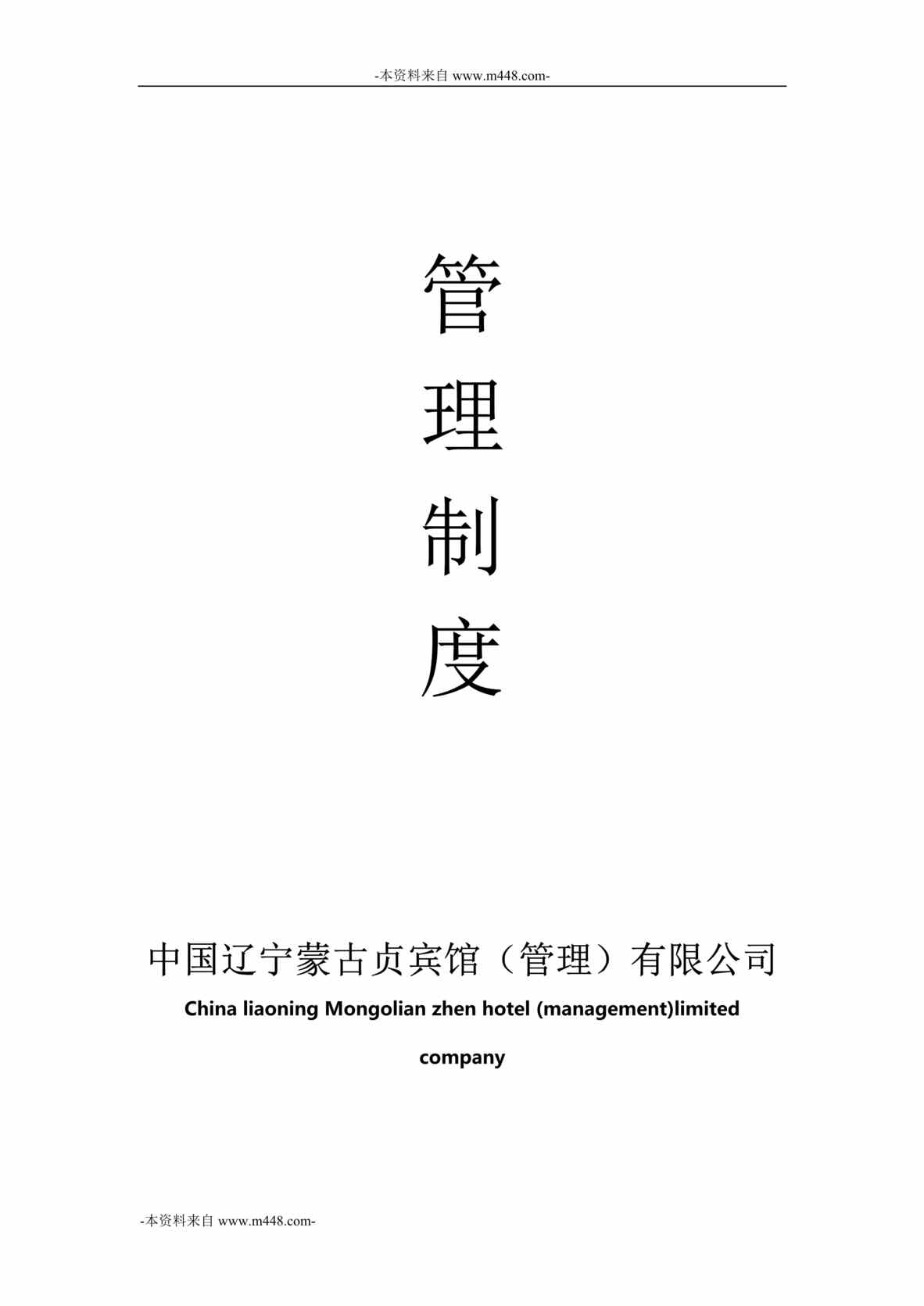 -本资料来自 www.m448.com-

管

理

制

度

中国辽宁蒙古贞宾馆（管理）有限公司

China liaoning Mongolian zhen hotel (management)limited company

-本资料来自 www.m448.com-